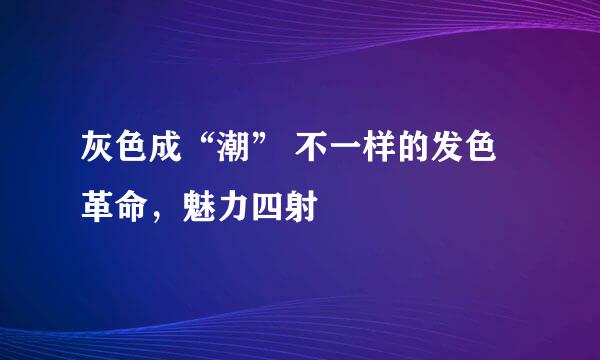 灰色成“潮” 不一样的发色革命，魅力四射